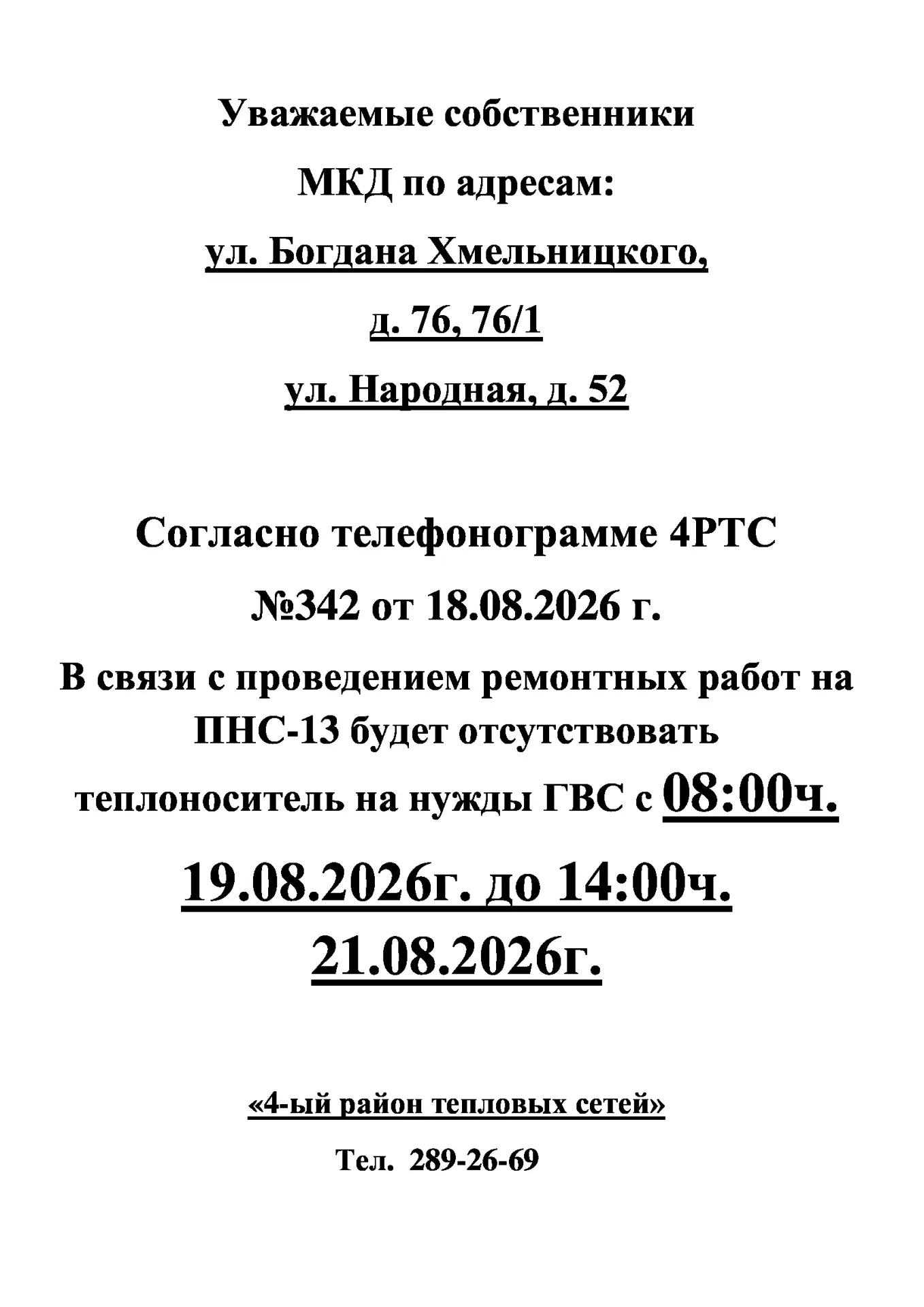 Уважаемые собственники

МКД по адресам:

ул. Богдана Хмельницкого,

д. 76, 76/1

ул. Народная, д. 52

Согласно телефонограмме 4РТС

№342 от 18.08.2026 г.

В связи с проведением ремонтных работ на ПНС-13 будет отсутствовать теплоноситель на нужды ГВС с 08:00ч.

19.08.2026г. до 14:00ч.

21.08.2026г.

«4-ый район тепловых сетей»

Тел. 289-26-69